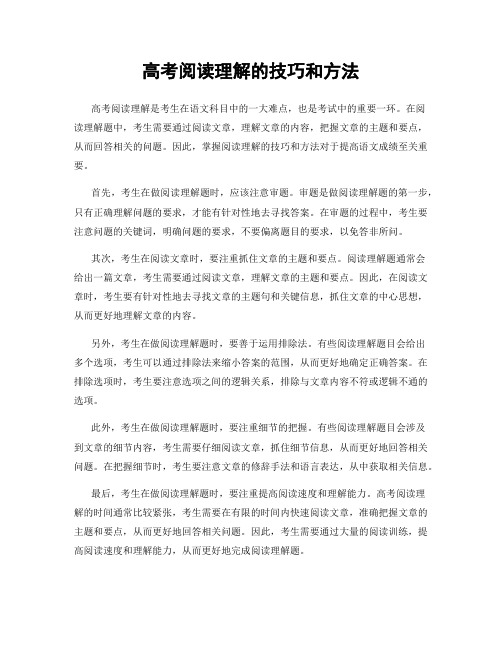 高考阅读理解的技巧和方法

高考阅读理解是考生在语文科目中的一大难点，也是考试中的重要一环。在阅读理解题中，考生需要通过阅读文章，理解文章的内容，把握文章的主题和要点，从而回答相关的问题。因此，掌握阅读理解的技巧和方法对于提高语文成绩至关重要。

首先，考生在做阅读理解题时，应该注意审题。审题是做阅读理解题的第一步，只有正确理解问题的要求，才能有针对性地去寻找答案。在审题的过程中，考生要注意问题的关键词，明确问题的要求，不要偏离题目的要求，以免答非所问。

其次，考生在阅读文章时，要注重抓住文章的主题和要点。阅读理解题通常会给出一篇文章，考生需要通过阅读文章，理解文章的主题和要点。因此，在阅读文章时，考生要有针对性地去寻找文章的主题句和关键信息，抓住文章的中心思想，从而更好地理解文章的内容。

另外，考生在做阅读理解题时，要善于运用排除法。有些阅读理解题目会给出多个选项，考生可以通过排除法来缩小答案的范围，从而更好地确定正确答案。在排除选项时，考生要注意选项之间的逻辑关系，排除与文章内容不符或逻辑不通的选项。

此外，考生在做阅读理解题时，要注重细节的把握。有些阅读理解题目会涉及到文章的细节内容，考生需要仔细阅读文章，抓住细节信息，从而更好地回答相关问题。在把握细节时，考生要注意文章的修辞手法和语言表达，从中获取相关信息。

最后，考生在做阅读理解题时，要注重提高阅读速度和理解能力。高考阅读理解的时间通常比较紧张，考生需要在有限的时间内快速阅读文章，准确把握文章的主题和要点，从而更好地回答相关问题。因此，考生需要通过大量的阅读训练，提高阅读速度和理解能力，从而更好地完成阅读理解题。